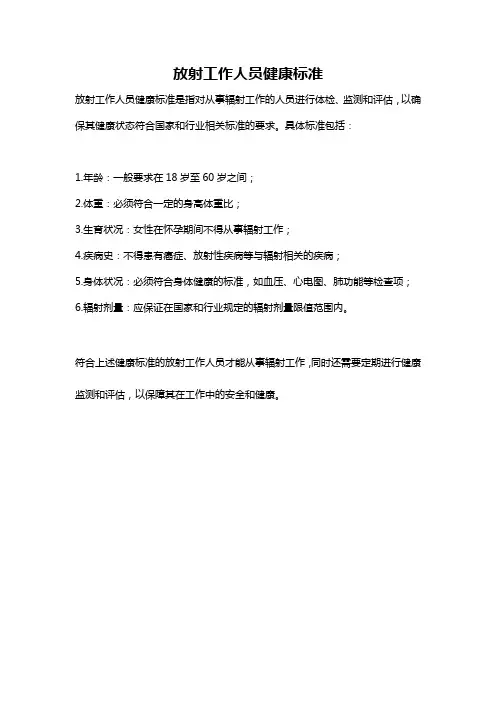 放射工作人员健康标准

放射工作人员健康标准是指对从事辐射工作的人员进行体检、监测和评估，以确保其健康状态符合国家和行业相关标准的要求。具体标准包括：

1.年龄：一般要求在 18 岁至 60 岁之间；

2.体重：必须符合一定的身高体重比；

3.生育状况：女性在怀孕期间不得从事辐射工作；

4.疾病史：不得患有癌症、放射性疾病等与辐射相关的疾病；

5.身体状况：必须符合身体健康的标准，如血压、心电图、肺功能等检查项；

6.辐射剂量：应保证在国家和行业规定的辐射剂量限值范围内。

符合上述健康标准的放射工作人员才能从事辐射工作，同时还需要定期进行健康监测和评估，以保障其在工作中的安全和健康。